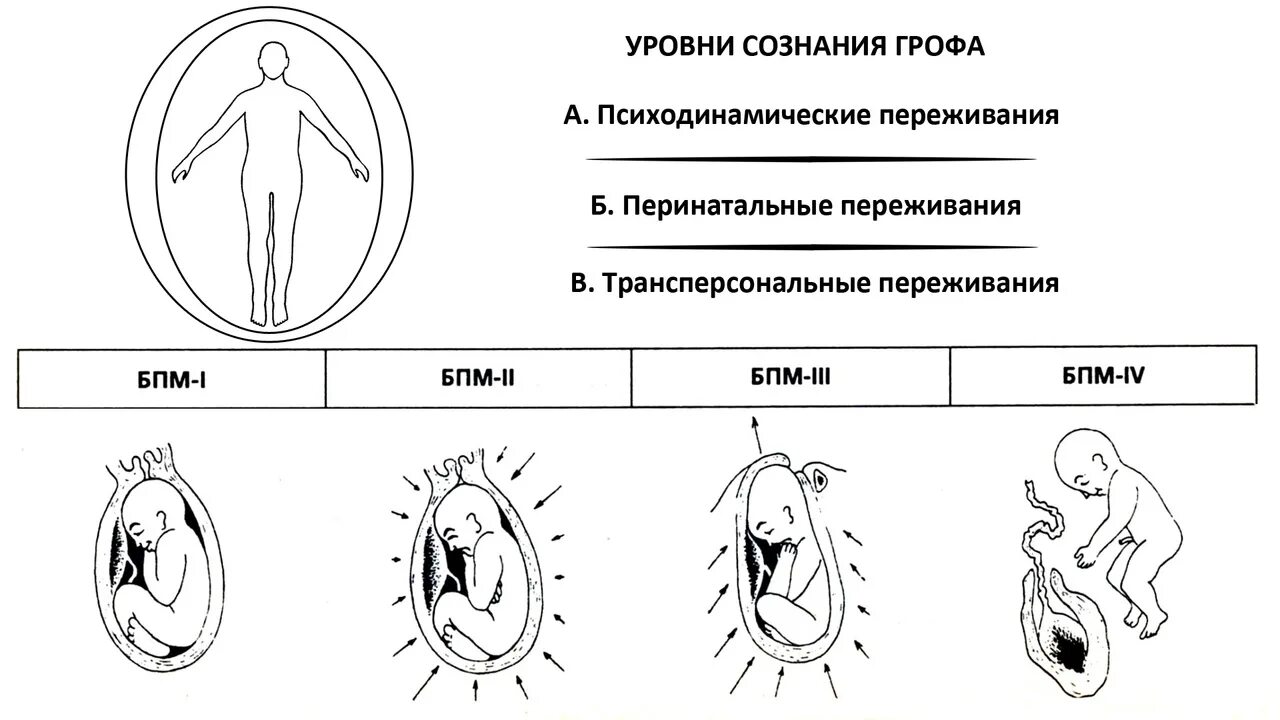 УРОВНИ СОЗНАНИЯ ГРОФА

А. Психодинамические переживания

Б. Перинатальные переживания

В. Трансперсональные переживания

| БПМ-I | БПМ-II | БПМ-III | БПМ-IV |
|---|---|---|---|